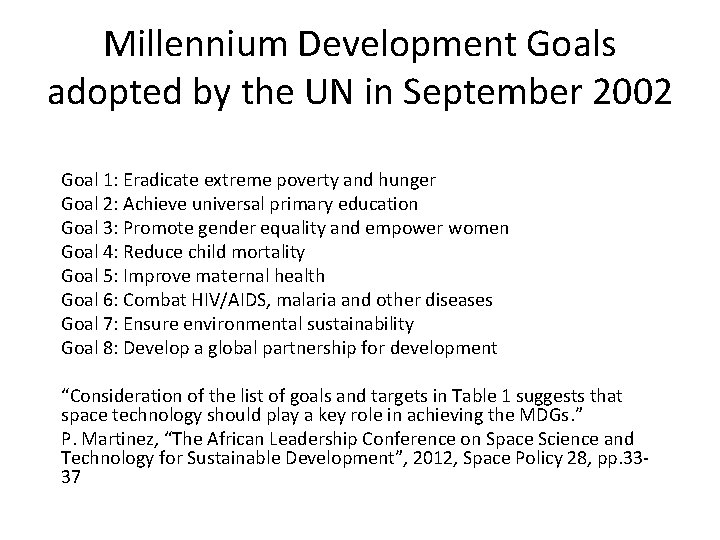 Millennium Development Goals adopted by the UN in September 2002

Goal 1: Eradicate extreme poverty and hunger
Goal 2: Achieve universal primary education
Goal 3: Promote gender equality and empower women
Goal 4: Reduce child mortality
Goal 5: Improve maternal health
Goal 6: Combat HIV/AIDS, malaria and other diseases
Goal 7: Ensure environmental sustainability
Goal 8: Develop a global partnership for development

“Consideration of the list of goals and targets in Table 1 suggests that space technology should play a key role in achieving the MDGs.”

P. Martinez, “The African Leadership Conference on Space Science and Technology for Sustainable Development”, 2012, Space Policy 28, pp.33-37